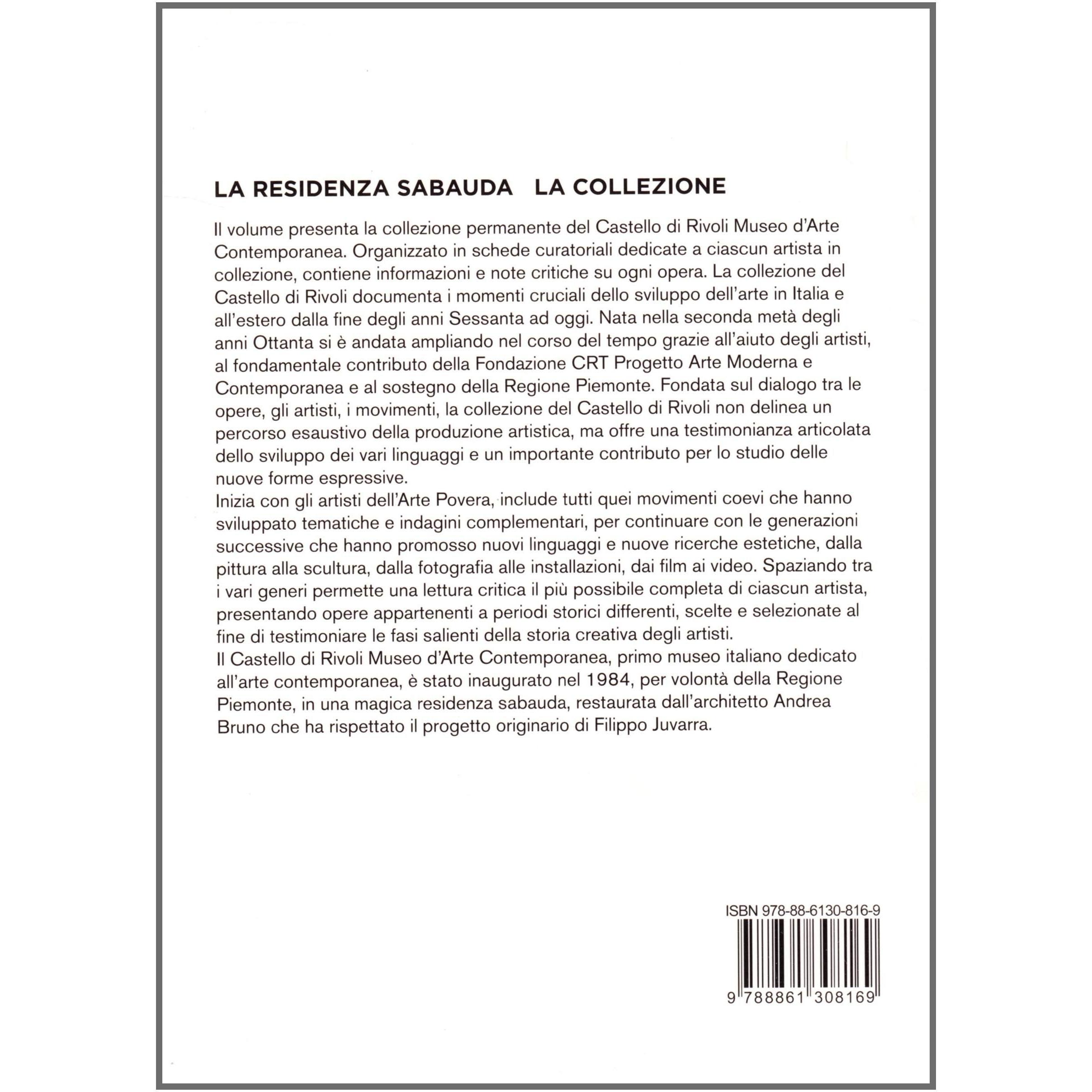 LA RESIDENZA SABAUDA   LA COLLEZIONE

Il volume presenta la collezione permanente del Castello di Rivoli Museo d'Arte Contemporanea. Organizzato in schede curatoriali dedicate a ciascun artista in collezione, contiene informazioni e note critiche su ogni opera. La collezione del Castello di Rivoli documenta i momenti cruciali dello sviluppo dell'arte in Italia e all'estero dalla fine degli anni Sessanta ad oggi. Nata nella seconda metà degli anni Ottanta si è andata ampliando nel corso del tempo grazie all'aiuto degli artisti, al fondamentale contributo della Fondazione CRT Progetto Arte Moderna e Contemporanea e al sostegno della Regione Piemonte. Fondata sul dialogo tra le opere, gli artisti, i movimenti, la collezione del Castello di Rivoli non delinea un percorso esaustivo della produzione artistica, ma offre una testimonianza articolata dello sviluppo dei vari linguaggi e un importante contributo per lo studio delle nuove forme espressive.
Inizia con gli artisti dell'Arte Povera, include tutti quei movimenti coevi che hanno sviluppato tematiche e indagini complementari, per continuare con le generazioni successive che hanno promosso nuovi linguaggi e nuove ricerche estetiche, dalla pittura alla scultura, dalla fotografia alle installazioni, dai film ai video. Spaziando tra i vari generi permette una lettura critica il più possibile completa di ciascun artista, presentando opere appartenenti a periodi storici differenti, scelte e selezionate al fine di testimoniare le fasi salienti della storia creativa degli artisti.
Il Castello di Rivoli Museo d'Arte Contemporanea, primo museo italiano dedicato all'arte contemporanea, è stato inaugurato nel 1984, per volontà della Regione Piemonte, in una magica residenza sabauda, restaurata dall'architetto Andrea Bruno che ha rispettato il progetto originario di Filippo Juvarra.

ISBN 978-88-6130-816-9
9 788861 308169